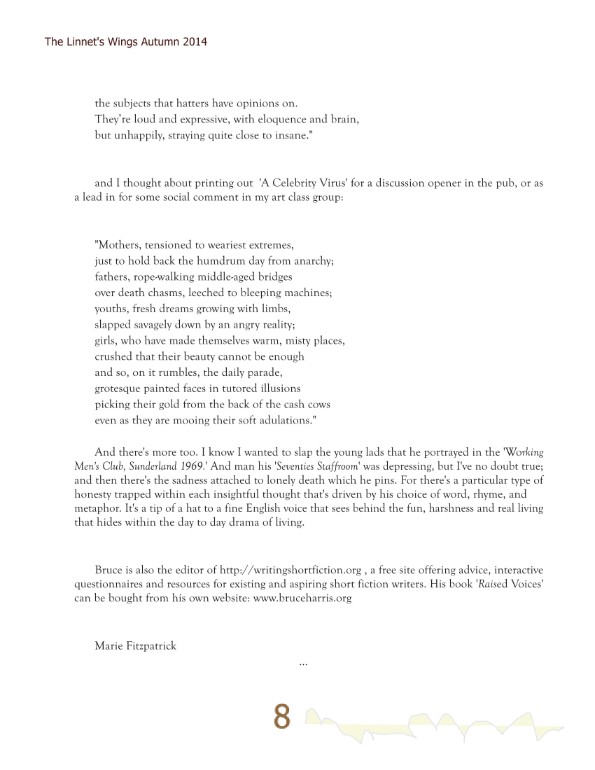 The Linnet's Wings Autumn 2014

the subjects that hatters have opinions on.
They're loud and expressive, with eloquence and brain,
but unhappily, straying quite close to insane."

and I thought about printing out 'A Celebrity Virus' for a discussion opener in the pub, or as a lead in for some social comment in my art class group:

"Mothers, tensioned to weariest extremes,
just to hold back the humdrum day from anarchy;
fathers, rope-walking middle-aged bridges
over death chasms, leeched to bleeping machines;
youths, fresh dreams growing with limbs,
slapped savagely down by an angry reality;
girls, who have made themselves warm, misty places,
crushed that their beauty cannot be enough
and so, on it rumbles, the daily parade,
grotesque painted faces in tutored illusions
picking their gold from the back of the cash cows
even as they are mooing their soft adulations."

And there's more too. I know I wanted to slap the young lads that he portrayed in the 'Working Men's Club, Sunderland 1969.' And man his 'Seventies Staffroom' was depressing, but I've no doubt true; and then there's the sadness attached to lonely death which he pins. For there's a particular type of honesty trapped within each insightful thought that's driven by his choice of word, rhyme, and metaphor. It's a tip of a hat to a fine English voice that sees behind the fun, harshness and real living that hides within the day to day drama of living.

Bruce is also the editor of http://writingshortfiction.org , a free site offering advice, interactive questionnaires and resources for existing and aspiring short fiction writers. His book 'Raised Voices' can be bought from his own website: www.bruceharris.org

Marie Fitzpatrick

...

8